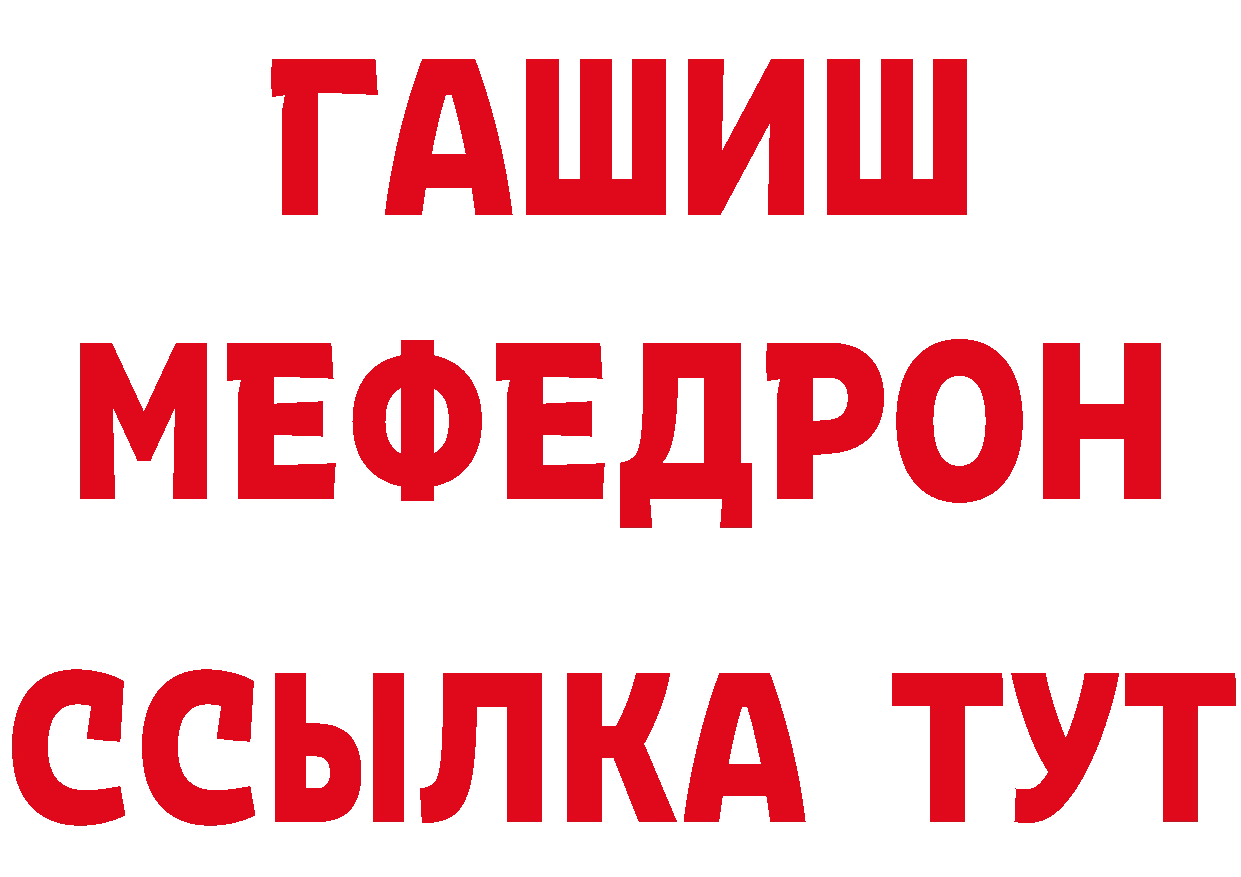 ГАШИШ
МЕФЕДРОН
ССЫЛКА ТУТ